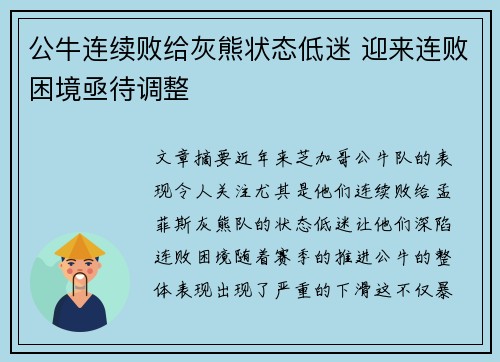 公牛连续败给灰熊状态低迷 迎来连败困境亟待调整

文章摘要近年来芝加哥公牛队的表现令人关注尤其是他们连续败给孟菲斯灰熊队的状态低迷让他们深陷连败困境随着赛季的推进公牛的整体表现出现了严重的下滑这不仅暴